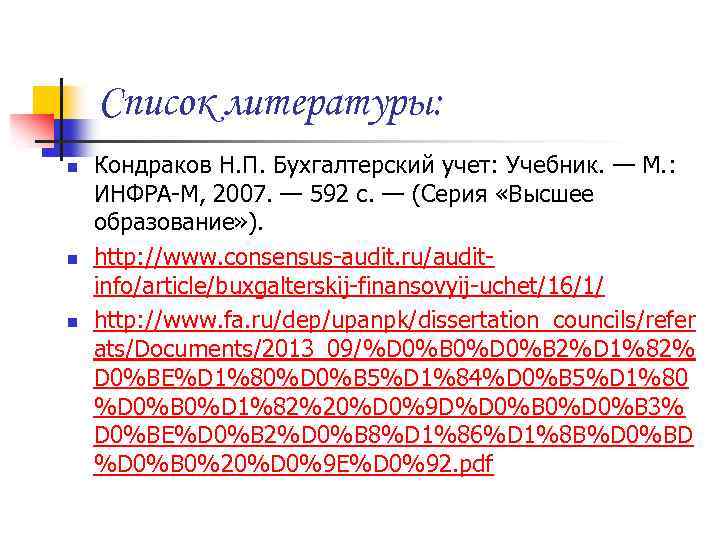 Список литературы:

Кондраков Н.П. Бухгалтерский учет: Учебник. — М.: ИНФРА-М, 2007. — 592 с. — (Серия «Высшее образование»).

http://www.consensus-audit.ru/audit-info/article/buxgalterskij-finansovyij-uchet/16/1/

http://www.fa.ru/dep/upanpk/dissertation_councils/referats/Documents/2013_09/%D0%B0%D0%B2%D1%82%D0%BE%D1%80%D0%B5%D1%84%D0%B5%D1%80%D0%B0%D1%82%20%D0%9D%D0%B0%D0%B3%D0%BE%D0%B2%D0%B8%D1%86%D1%8B%D0%BD%D0%B0%20%D0%9E%D0%92.pdf